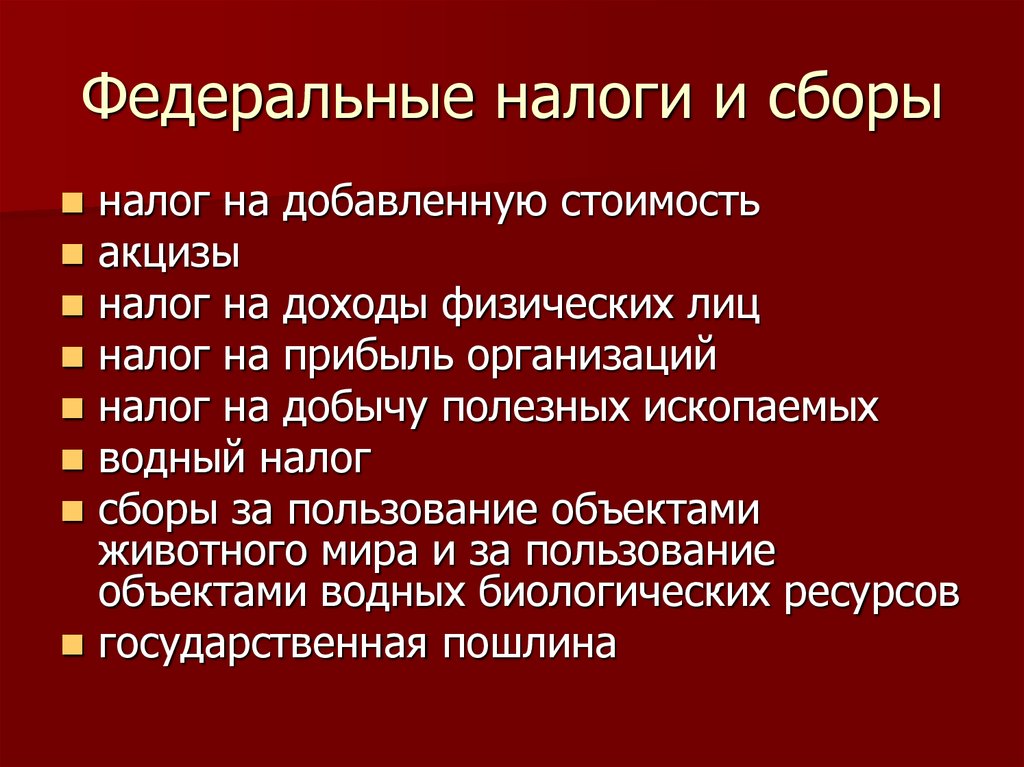 Федеральные налоги и сборы

- налог на добавленную стоимость
- акцизы
- налог на доходы физических лиц
- налог на прибыль организаций
- налог на добычу полезных ископаемых
- водный налог
- сборы за пользование объектами животного мира и за пользование объектами водных биологических ресурсов
- государственная пошлина